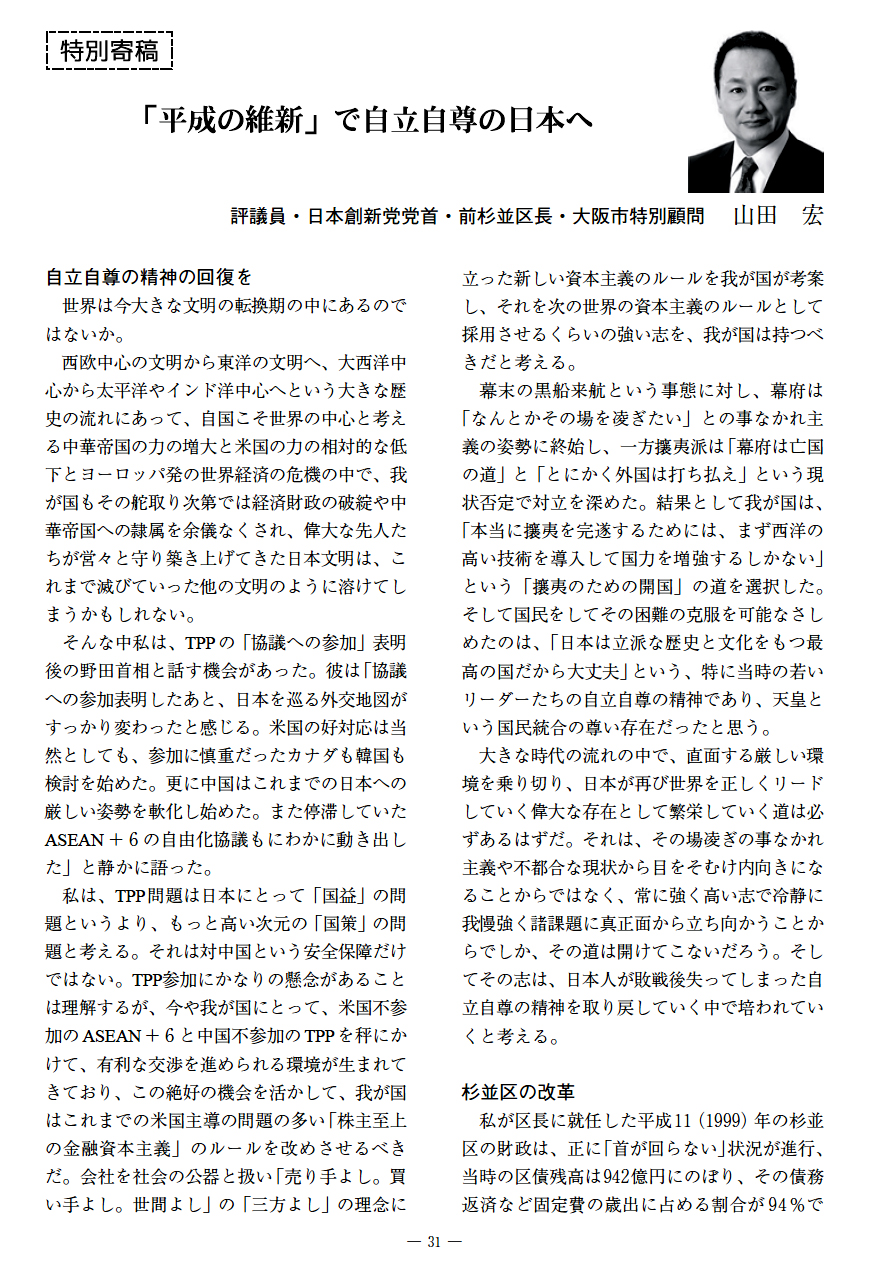 特別寄稿

「平成の維新」で自立自尊の日本へ

評議員・日本創新党党首・前杉並区長・大阪市特別顧問　山田　宏

自立自尊の精神の回復を

世界は今大きな文明の転換期の中にあるのではないか。

西欧中心の文明から東洋の文明へ、大西洋中心から太平洋やインド洋中心へという大きな歴史の流れにあって、自国こそ世界の中心と考える中華帝国の力の増大と米国の力の相対的な低下とヨーロッパ発の世界経済の危機の中で、我が国もその舵取り次第では経済財政の破綻や中華帝国への隷属を余儀なくされ、偉大な先人たちが営々と守り築き上げてきた日本文明は、これまで滅びていった他の文明のように溶けてしまうかもしれない。

そんな中私は、TPPの「協議への参加」表明後の野田首相と話す機会があった。彼は「協議への参加表明したあと、日本を巡る外交地図がすっかり変わったと感じる。米国の好対応は当然としても、参加に慎重だったカナダも韓国も検討を始めた。更に中国はこれまでの日本への厳しい姿勢を軟化し始めた。また停滞していたASEAN＋6の自由化協議もにわかに動き出した」と静かに語った。

私は、TPP問題は日本にとって「国益」の問題というより、もっと高い次元の「国策」の問題と考える。それは対中国という安全保障だけではない。TPP参加にかなりの懸念があることは理解するが、今や我が国にとって、米国不参加のASEAN＋6と中国不参加のTPPを秤にかけて、有利な交渉を進められる環境が生まれてきており、この絶好の機会を活かして、我が国はこれまでの米国主導の問題の多い「株主至上の金融資本主義」のルールを改めさせるべきだ。会社を社会の公器と扱い「売り手よし。買い手よし。世間よし」の「三方よし」の理念に立った新しい資本主義のルールを我が国が考案し、それを次の世界の資本主義のルールとして採用させるくらいの強い志を、我が国は持つべきだと考える。

幕末の黒船来航という事態に対し、幕府は「なんとかその場を凌ぎたい」との事なかれ主義の姿勢に終始し、一方攘夷派は「幕府は亡国の道」と「とにかく外国は打ち払え」という現状否定で対立を深めた。結果として我が国は、「本当に攘夷を完遂するためには、まず西洋の高い技術を導入して国力を増強するしかない」という「攘夷のための開国」の道を選択した。そして国民をしてその困難の克服を可能なさしめたのは、「日本は立派な歴史と文化をもつ最高の国だから大丈夫」という、特に当時の若いリーダーたちの自立自尊の精神であり、天皇という国民統合の尊い存在だったと思う。

大きな時代の流れの中で、直面する厳しい環境を乗り切り、日本が再び世界を正しくリードしていく偉大な存在として繁栄していく道は必ずあるはずだ。それは、その場凌ぎの事なかれ主義や不都合な現状から目をそむけ内向きになることからではなく、常に強く高い志で冷静に我慢強く諸課題に真正面から立ち向かうことからでしか、その道は開けてこないだろう。そしてその志は、日本人が敗戦後失ってしまった自立自尊の精神を取り戻していく中で培われていくと考える。

杉並区の改革

私が区長に就任した平成11（1999）年の杉並区の財政は、正に「首が回らない」状況が進行、当時の区債残高は942億円にのぼり、その債務返済など固定費の歳出に占める割合が94％で

— 31 —